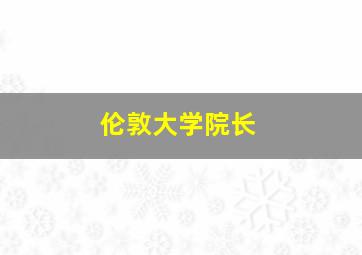 伦敦大学院长